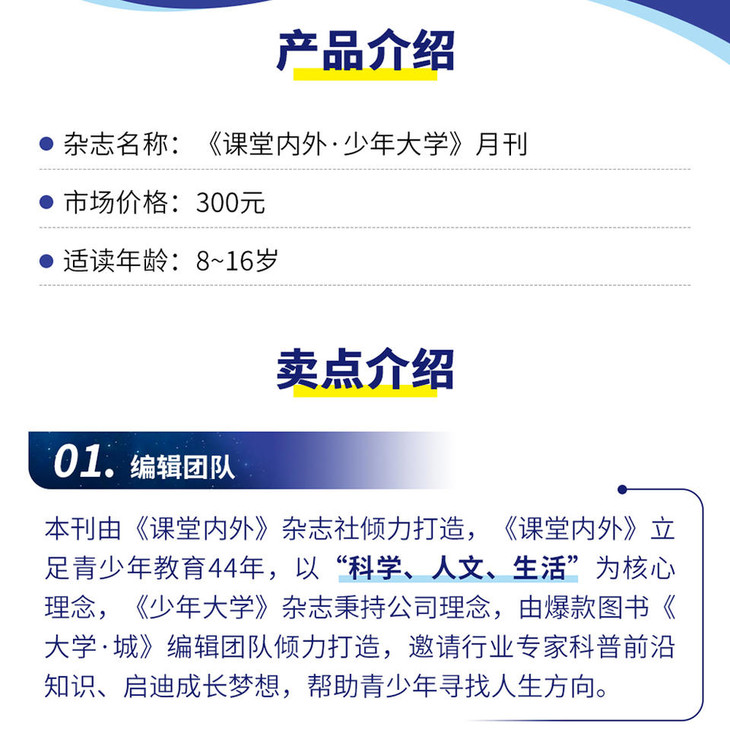 产品介绍

• 杂志名称：《课堂内外·少年大学》月刊

• 市场价格：300元

• 适读年龄：8~16岁

卖点介绍

01. 编辑团队

本刊由《课堂内外》杂志社倾力打造，《课堂内外》立足青少年教育44年，以“科学、人文、生活”为核心理念，《少年大学》杂志秉持公司理念，由爆款图书《大学·城》编辑团队倾力打造，邀请行业专家科普前沿知识、启迪成长梦想，帮助青少年寻找人生方向。